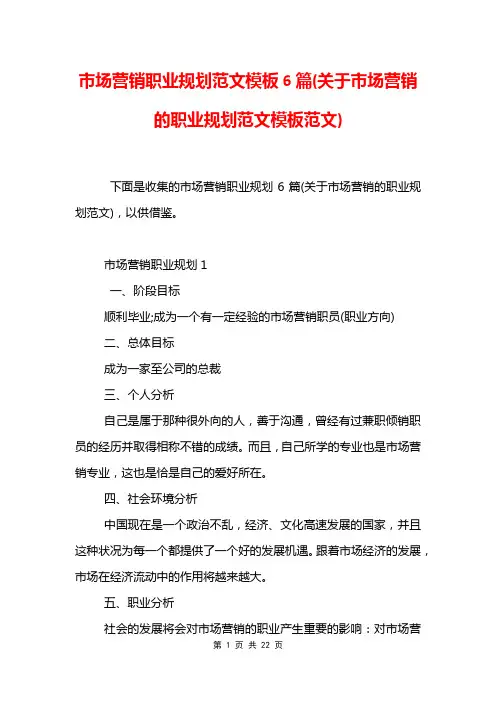 市场营销职业规划范文模板 6 篇(关于市场营销的职业规划范文模板范文)

下面是收集的市场营销职业规划 6 篇(关于市场营销的职业规划范文)，以供借鉴。

市场营销职业规划 1

一、阶段目标

顺利毕业;成为一个有一定经验的市场营销职员(职业方向)

二、总体目标

成为一家至公司的总裁

三、个人分析

自己是属于那种很外向的人，善于沟通，曾经有过兼职倾销职员的经历并取得相称不错的成绩。而且，自己所学的专业也是市场营销专业，这也是恰是自己的爱好所在。

四、社会环境分析

中国现在是一个政治不乱，经济、文化高速发展的国家，并且这种状况为每一个都提供了一个好的发展机遇。跟着市场经济的发展，市场在经济流动中的作用将越来越大。

五、职业分析

社会的发展将会对市场营销的职业产生重要的影响：对市场营

第 1 页 共 22 页